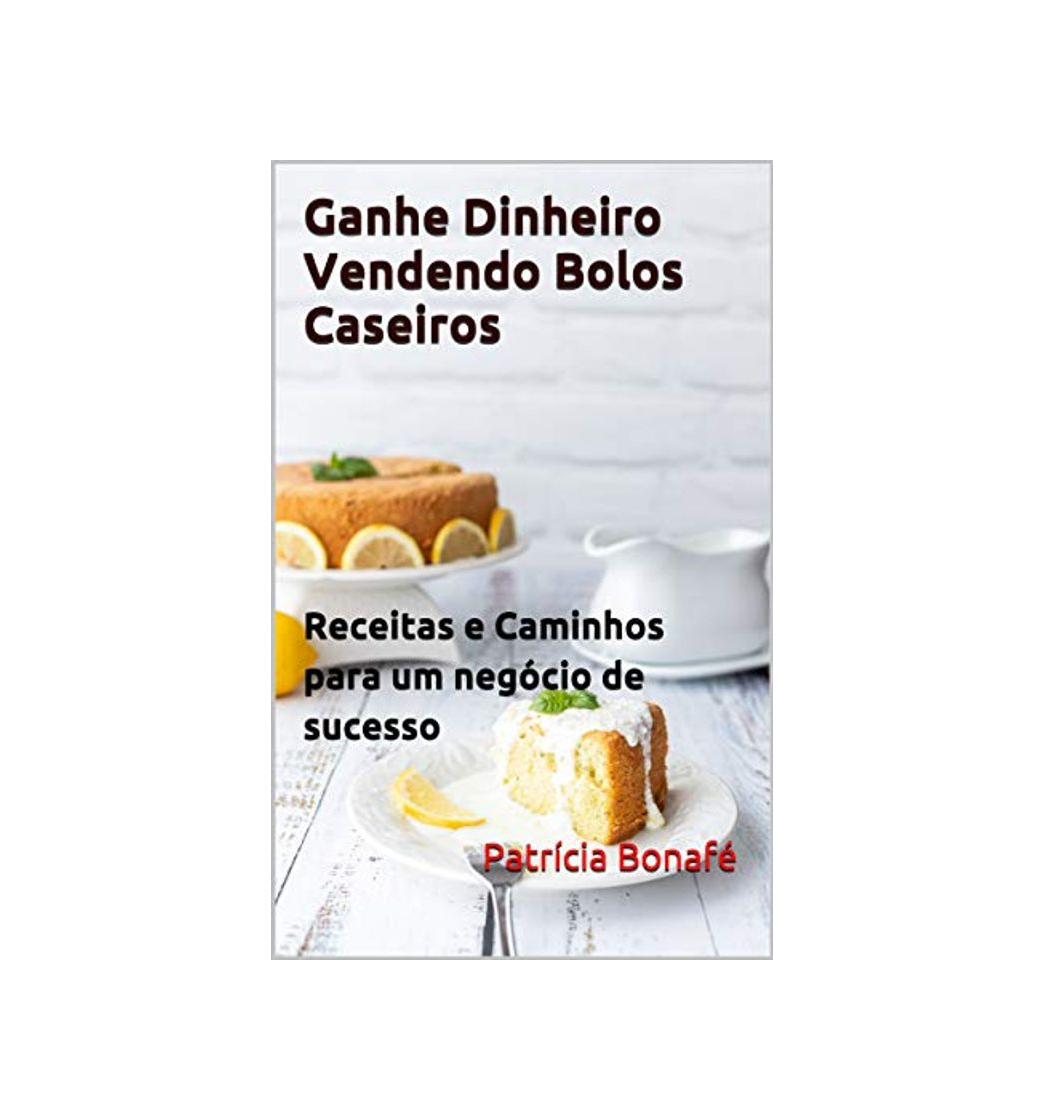 Ganhe Dinheiro Vendendo Bolos Caseiros

Receitas e Caminhos para um negócio de sucesso

Patrícia Bonafé